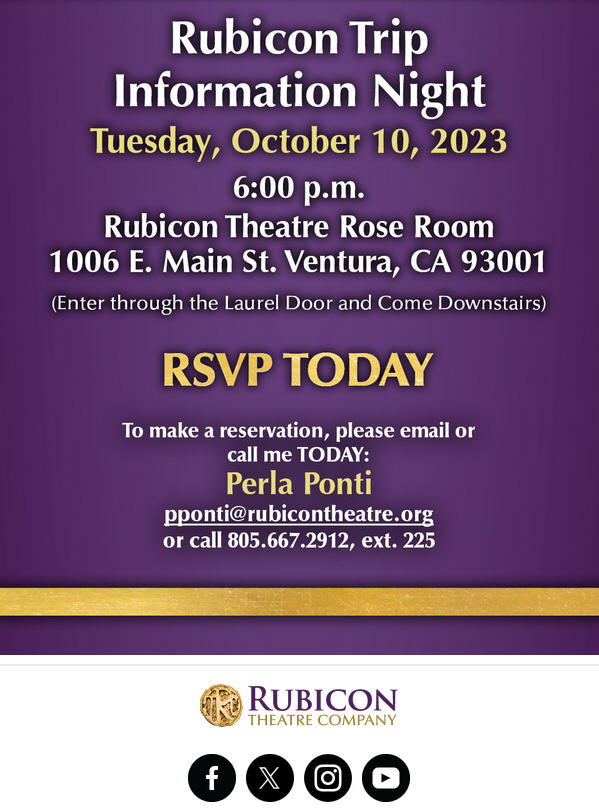 Rubicon Trip
Information Night

Tuesday, October 10, 2023

6:00 p.m.
Rubicon Theatre Rose Room
1006 E. Main St. Ventura, CA 93001

(Enter through the Laurel Door and Come Downstairs)

RSVP TODAY

To make a reservation, please email or call me TODAY:

Perla Ponti
pponti@rubicontheatre.org
or call 805.667.2912, ext. 225

RUBICON
THEATRE COMPANY